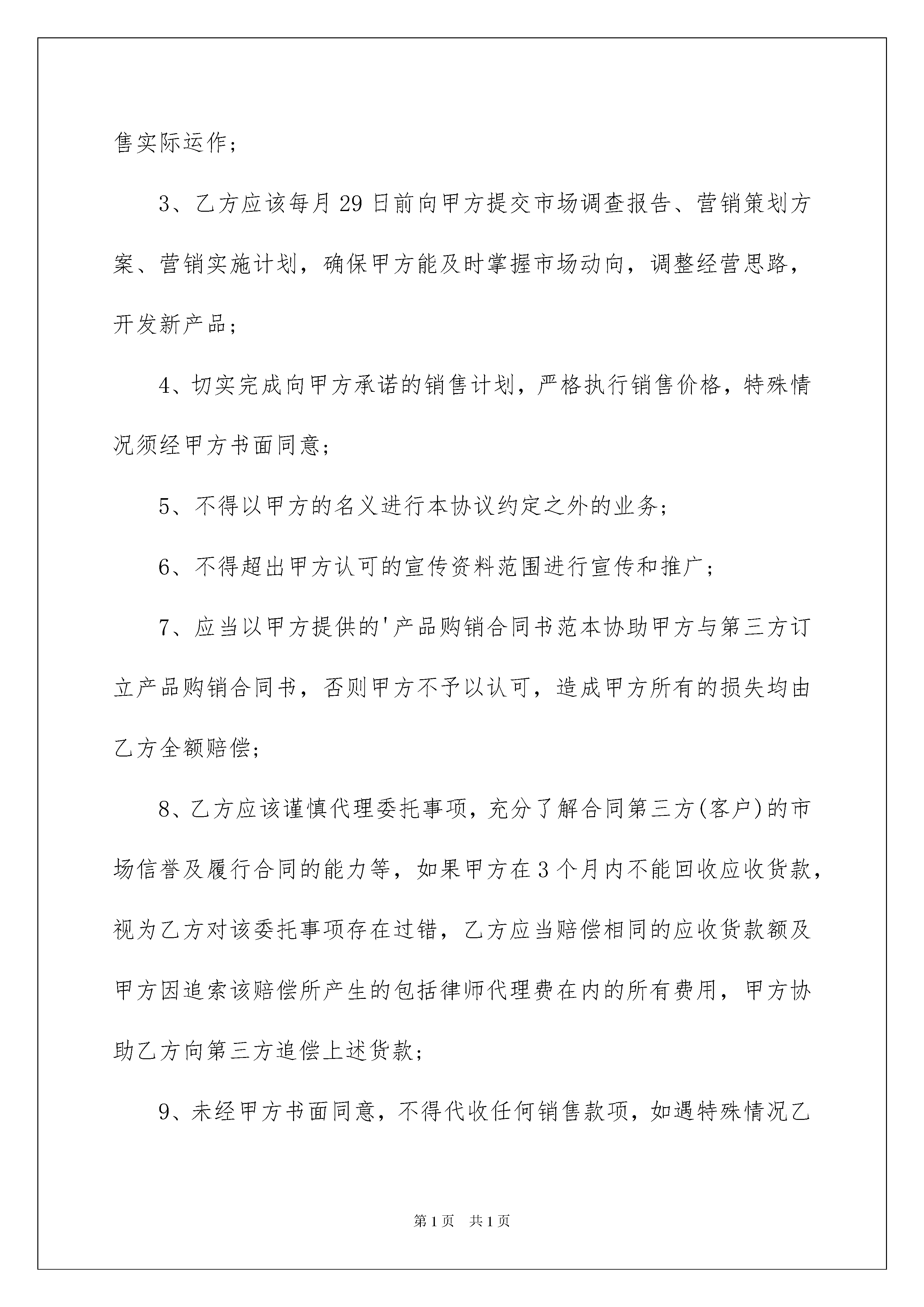 售实际运作；

3、乙方应该每月29日前向甲方提交市场调查报告、营销策划方案、营销实施计划，确保甲方能及时掌握市场动向，调整经营思路，开发新产品；

4、切实完成向甲方承诺的销售计划，严格执行销售价格，特殊情况须经甲方书面同意；

5、不得以甲方的名义进行本协议约定之外的业务；

6、不得超出甲方认可的宣传资料范围进行宣传和推广；

7、应当以甲方提供的'产品购销合同书范本协助甲方与第三方订立产品购销合同书，否则甲方不予以认可，造成甲方所有的损失均由乙方全额赔偿；

8、乙方应该谨慎代理委托事项，充分了解合同第三方(客户)的市场信誉及履行合同的能力等，如果甲方在3个月内不能回收应收货款，视为乙方对该委托事项存在过错，乙方应当赔偿相同的应收货款额及甲方因追索该赔偿所产生的包括律师代理费在内的所有费用，甲方协助乙方向第三方追偿上述货款；

9、未经甲方书面同意，不得代收任何销售款项，如遇特殊情况乙

第1页 共1页